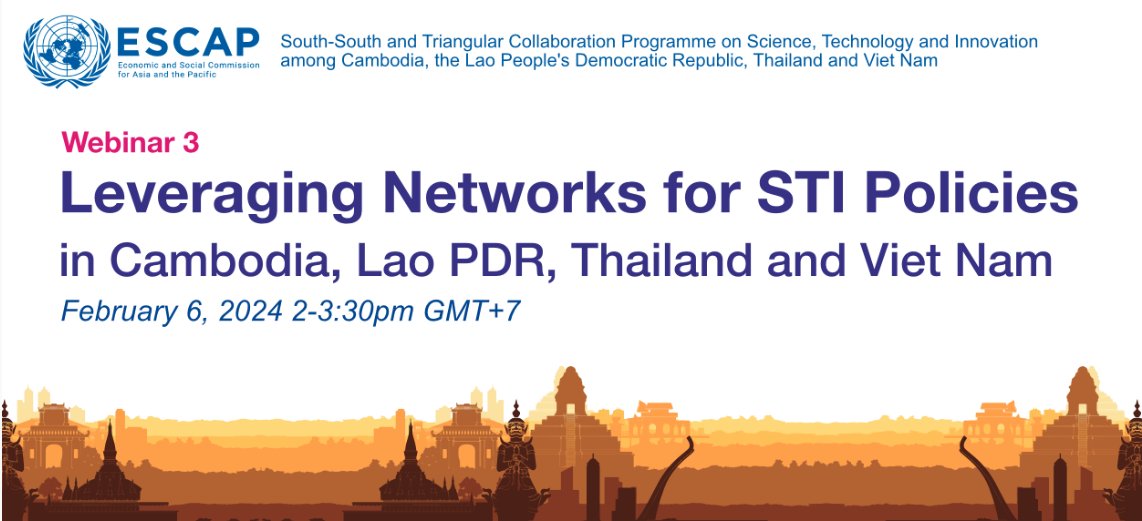 ESCAP
Economic and Social Commission for Asia and the Pacific

South-South and Triangular Collaboration Programme on Science, Technology and Innovation among Cambodia, the Lao People's Democratic Republic, Thailand and Viet Nam

Webinar 3

Leveraging Networks for STI Policies

in Cambodia, Lao PDR, Thailand and Viet Nam

February 6, 2024 2-3:30pm GMT+7